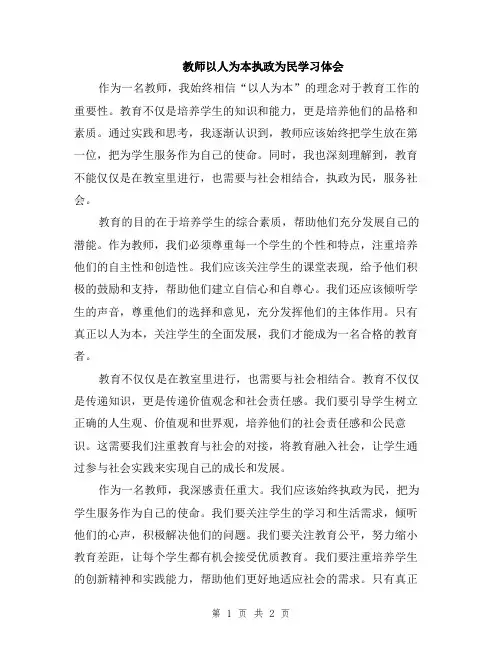 教师以人为本执政为民学习体会

作为一名教师，我始终相信“以人为本”的理念对于教育工作的重要性。教育不仅是培养学生的知识和能力，更是培养他们的品格和素质。通过实践和思考，我逐渐认识到，教师应该始终把学生放在第一位，把为学生服务作为自己的使命。同时，我也深刻理解到，教育不能仅仅是在教室里进行，也需要与社会相结合，执政为民，服务社会。

教育的目的在于培养学生的综合素质，帮助他们充分发展自己的潜能。作为教师，我们必须尊重每一个学生的个性和特点，注重培养他们的自主性和创造性。我们应该关注学生的课堂表现，给予他们积极的鼓励和支持，帮助他们建立自信心和自尊心。我们还应该倾听学生的声音，尊重他们的选择和意见，充分发挥他们的主体作用。只有真正以人为本，关注学生的全面发展，我们才能成为一名合格的教育者。

教育不仅仅是在教室里进行，也需要与社会相结合。教育不仅仅是传递知识，更是传递价值观念和社会责任感。我们要引导学生树立正确的人生观、价值观和世界观，培养他们的社会责任感和公民意识。这需要我们注重教育与社会的对接，将教育融入社会，让学生通过参与社会实践来实现自己的成长和发展。

作为一名教师，我深感责任重大。我们应该始终执政为民，把为学生服务作为自己的使命。我们要关注学生的学习和生活需求，倾听他们的心声，积极解决他们的问题。我们要关注教育公平，努力缩小教育差距，让每个学生都有机会接受优质教育。我们要注重培养学生的创新精神和实践能力，帮助他们更好地适应社会的需求。只有真正

第 1 页 共 2 页